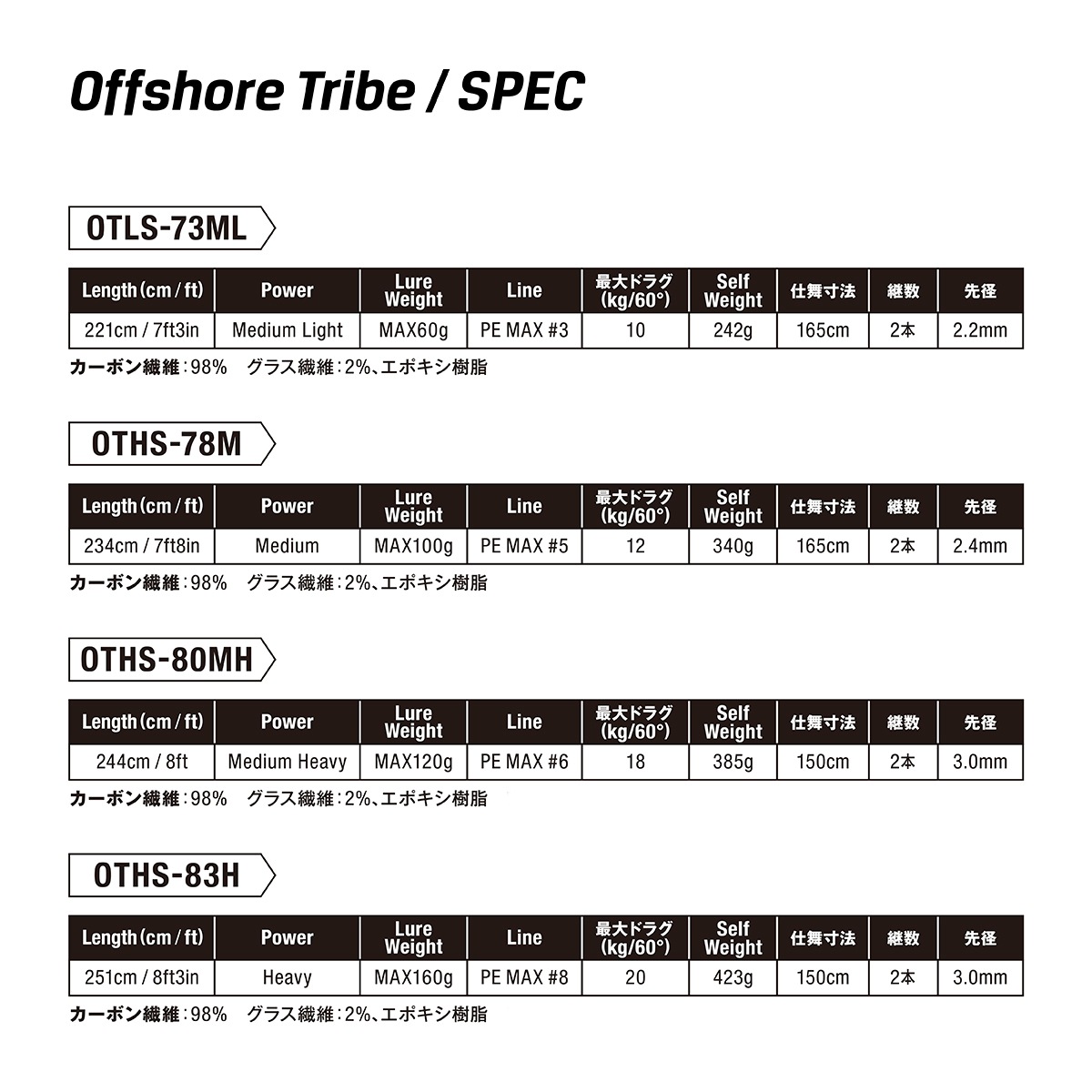 Offshore Tribe / SPEC

OTLS-73ML

| Length (cm / ft) | Power | Lure Weight | Line | 最大ドラグ (kg/60°) | Self Weight | 仕舞寸法 | 継数 | 先径 |
|---|---|---|---|---|---|---|---|---|
| 221cm / 7ft3in | Medium Light | MAX60g | PE MAX #3 | 10 | 242g | 165cm | 2本 | 2.2mm |

カーボン繊維：98%　グラス繊維：2%、エポキシ樹脂

OTHS-78M

| Length (cm / ft) | Power | Lure Weight | Line | 最大ドラグ (kg/60°) | Self Weight | 仕舞寸法 | 継数 | 先径 |
|---|---|---|---|---|---|---|---|---|
| 234cm / 7ft8in | Medium | MAX100g | PE MAX #5 | 12 | 340g | 165cm | 2本 | 2.4mm |

カーボン繊維：98%　グラス繊維：2%、エポキシ樹脂

OTHS-80MH

| Length (cm / ft) | Power | Lure Weight | Line | 最大ドラグ (kg/60°) | Self Weight | 仕舞寸法 | 継数 | 先径 |
|---|---|---|---|---|---|---|---|---|
| 244cm / 8ft | Medium Heavy | MAX120g | PE MAX #6 | 18 | 385g | 150cm | 2本 | 3.0mm |

カーボン繊維：98%　グラス繊維：2%、エポキシ樹脂

OTHS-83H

| Length (cm / ft) | Power | Lure Weight | Line | 最大ドラグ (kg/60°) | Self Weight | 仕舞寸法 | 継数 | 先径 |
|---|---|---|---|---|---|---|---|---|
| 251cm / 8ft3in | Heavy | MAX160g | PE MAX #8 | 20 | 423g | 150cm | 2本 | 3.0mm |

カーボン繊維：98%　グラス繊維：2%、エポキシ樹脂